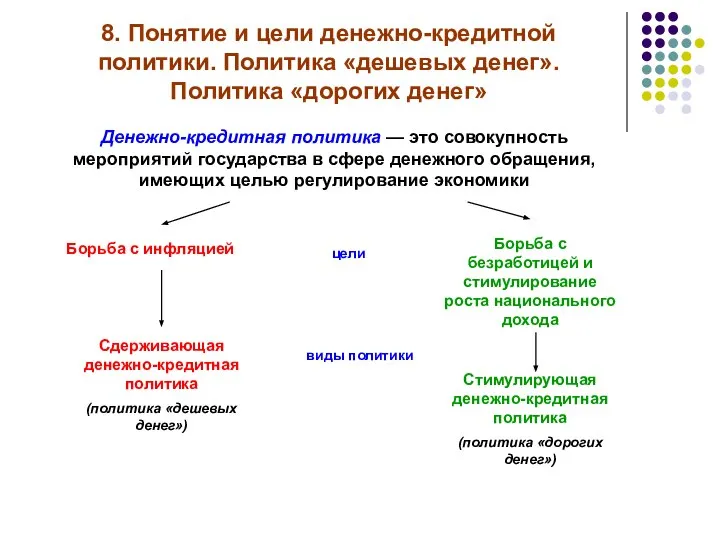 8. Понятие и цели денежно-кредитной политики. Политика «дешевых денег». Политика «дорогих денег»

Денежно-кредитная политика — это совокупность мероприятий государства в сфере денежного обращения, имеющих целью регулирование экономики

Борьба с инфляцией

цели

Борьба с безработицей и стимулирование роста национального дохода

Сдерживающая денежно-кредитная политика

(политика «дешевых денег»)

виды политики

Стимулирующая денежно-кредитная политика

(политика «дорогих денег»)